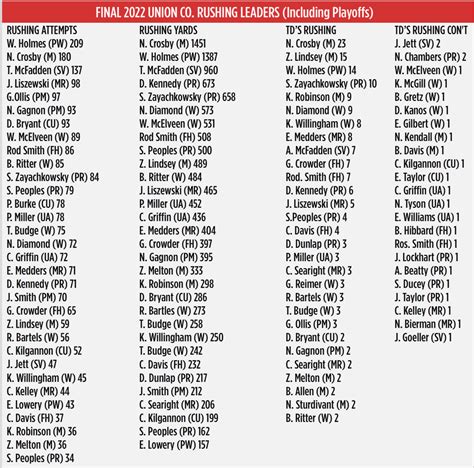 FINAL 2022 UNION CO. RUSHING LEADERS (Including Playoffs)

RUSHING ATTEMPTS
W. Holmes (PW) 209
N. Crosby (M) 180
T. McFadden (SV) 137
J. Liszewski (MR) 98
G.Ollis (PM) 97
N. Gagnon (PM) 93
D. Bryant (CU) 93
W. McElveen (W) 89
Rod Smith (FH) 86
B. Ritter (W) 85
S. Zayachkowsky (PR) 84
S. Peoples (PR) 79
P. Burke (CU) 78
P. Miller (UA) 78
T. Budge (W) 75
N. Diamond (W) 72
C. Griffin (UA) 72
E. Medders (MR) 71
D. Kennedy (PR) 71
J. Smith (PM) 70
G. Crowder (FH) 65
Z. Lindsey (M) 59
R. Bartels (W) 56
C. Kilgannon (CU) 52
J. Jett (SV) 47
K. Willingham (W) 45
C. Kelley (MR) 44
E. Lowery (PW) 43
C. Davis (FH) 37
K. Robinson (M) 36
Z. Melton (M) 36
S. Peoples (PR) 34

RUSHING YARDS
N. Crosby (M) 1451
W. Holmes (PW) 1387
T. McFadden (SV) 960
D. Kennedy (PR) 673
S. Zayachkowsky (PR) 658
N. Diamond (W) 573
W. McElveen (W) 531
Rod Smith (FH) 508
S. Peoples (PR) 500
Z. Lindsey (M) 489
B. Ritter (W) 484
J. Liszewski (MR) 465
P. Miller (UA) 452
C. Griffin (UA) 436
E. Medders (MR) 404
G. Crowder (FH) 397
N. Gagnon (PM) 395
Z. Melton (M) 333
K. Robinson (M) 298
D. Bryant (CU) 286
R. Bartles (W) 273
T. Budge (W) 258
K. Willingham (W) 250
T. Budge (W) 242
C. Davis (FH) 232
D. Dunlap (PR) 217
J. Smith (PM) 212
C. Searight (MR) 206
C. Kilgannon (CU) 199
S. Peoples (PR) 162
E. Lowery (PW) 157

TD'S RUSHING
N. Crosby (M) 23
Z. Lindsey (M) 15
W. Holmes (PW) 14
S. Zayachkowsky (PR) 10
K. Robinson (M) 9
N. Diamond (W) 9
K. Willingham (W) 8
E. Medders (MR) 8
A. McFadden (SV) 7
G. Crowder (FH) 7
Rod. Smith (FH) 7
D. Kennedy (PR) 6
J. Liszewski (MR) 5
S.Peoples (PR) 4
C. Davis (FH) 4
D. Dunlap (PR) 3
P. Miller (UA) 3
C. Searight (MR) 3
G. Reimer (W) 3
R. Bartels (W) 3
T. Budge (W) 3
G. Ollis (PM) 3
D. Bryant (CU) 2
N. Gagnon (PM) 2
C. Searight (MR) 2
Z. Melton (M) 2
B. Allen (M) 2
N. Sturdivant (M) 2
B. Ritter (W) 2

TD'S RUSHING CON'T
J. Jett (SV) 2
N. Chambers (PR) 2
W. McElveen (W) 1
K. McGill (W) 1
B. Gretz (W) 1
D. Kanos (W) 1
E. Gilbert (W) 1
N. Kendall (M) 1
B. Davis (M) 1
C. Kilgannon (CU) 1
E. Taylor (CU) 1
C. Griffin (UA) 1
N. Tyson (UA) 1
E. Williams (UA) 1
B. Hibbard (FH) 1
Ros. Smith (FH) 1
J. Lockhart (PR) 1
A. Beatty (PR) 1
S. Ducey (PR) 1
J. Taylor (PR) 1
C. Kelley (MR) 1
N. Bierman (MR) 1
J. Goeller (SV) 1